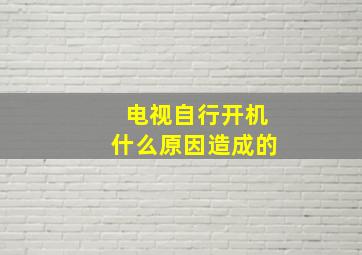 电视自行开机
什么原因造成的